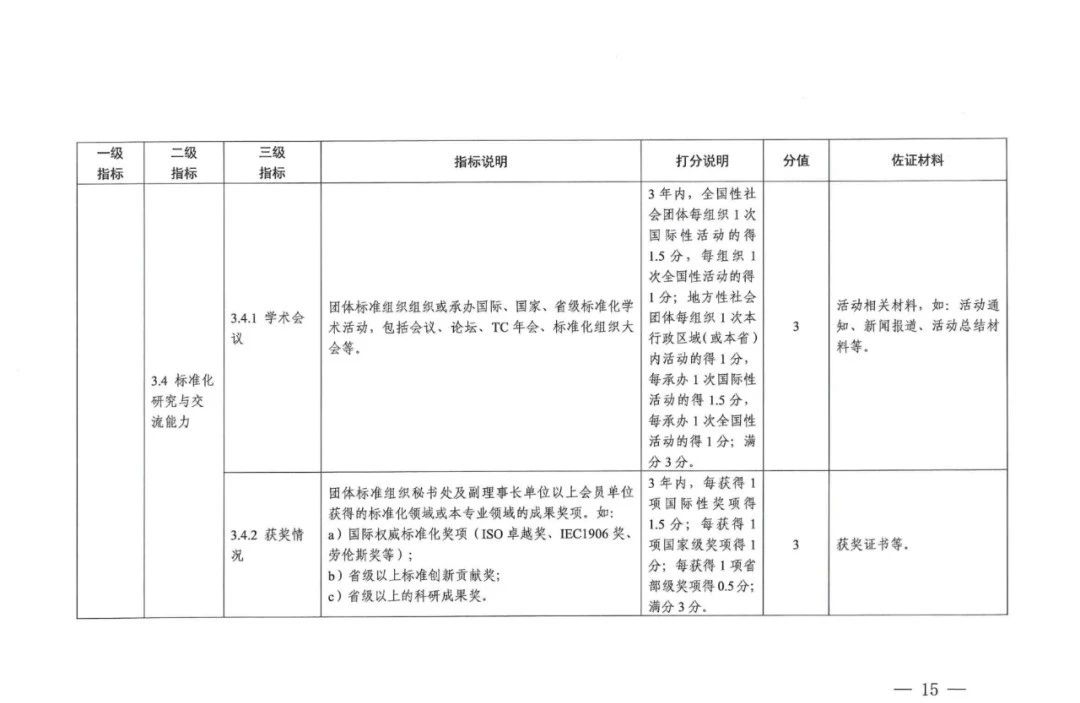 | 一级指标 | 二级指标 | 三级指标 | 指标说明 | 打分说明 | 分值 | 佐证材料 |
|---|---|---|---|---|---|---|
| | 3.4 标准化研究与交流能力 | 3.4.1 学术会议 | 团体标准组织组织或承办国际、国家、省级标准化学术活动，包括会议、论坛、TC 年会、标准化组织大会等。 | 3 年内，全国性社会团体每组织 1 次国际性活动的得 1.5 分，每组织 1 次全国性活动的得 1 分；地方性社会团体每组织 1 次本行政区域（或本省）内活动的得 1 分，每承办 1 次国际性活动的得 1.5 分，每承办 1 次全国性活动的得 1 分；满分 3 分。 | 3 | 活动相关材料，如：活动通知、新闻报道、活动总结材料等。 |
| | | 3.4.2 获奖情况 | 团体标准组织秘书处及副理事长单位以上会员单位获得的标准化领域或本专业领域的成果奖项。如：<br>a）国际权威标准化奖项（ISO 卓越奖、IEC1906 奖、劳伦斯奖等）；<br>b）省级以上标准创新贡献奖；<br>c）省级以上的科研成果奖。 | 3 年内，每获得 1 项国际性奖项得 1.5 分；每获得 1 项国家级奖项得 1 分；每获得 1 项省部级奖项得 0.5 分；满分 3 分。 | 3 | 获奖证书等。 |

— 15 —